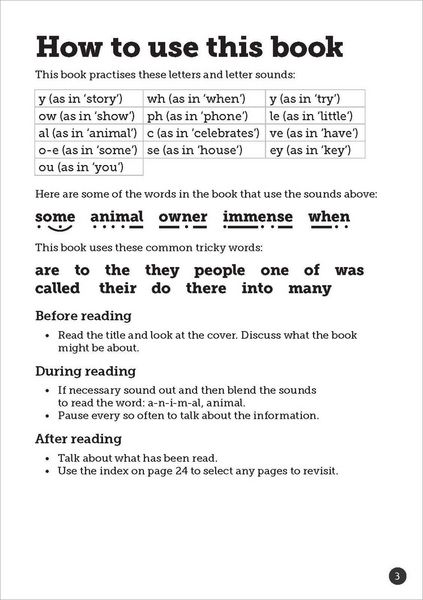 How to use this book

This book practises these letters and letter sounds:

| y (as in 'story') | wh (as in 'when') | y (as in 'try') |
|---|---|---|
| ow (as in 'show') | ph (as in 'phone') | le (as in 'little') |
| al (as in 'animal') | c (as in 'celebrates') | ve (as in 'have') |
| o-e (as in 'some') | se (as in 'house') | ey (as in 'key') |
| ou (as in 'you') | | |

Here are some of the words in the book that use the sounds above:

some animal owner immense when

This book uses these common tricky words:

are to the they people one of was called their do there into many

Before reading

• Read the title and look at the cover. Discuss what the book might be about.

During reading

• If necessary sound out and then blend the sounds to read the word: a-n-i-m-al, animal.
• Pause every so often to talk about the information.

After reading

• Talk about what has been read.
• Use the index on page 24 to select any pages to revisit.

3